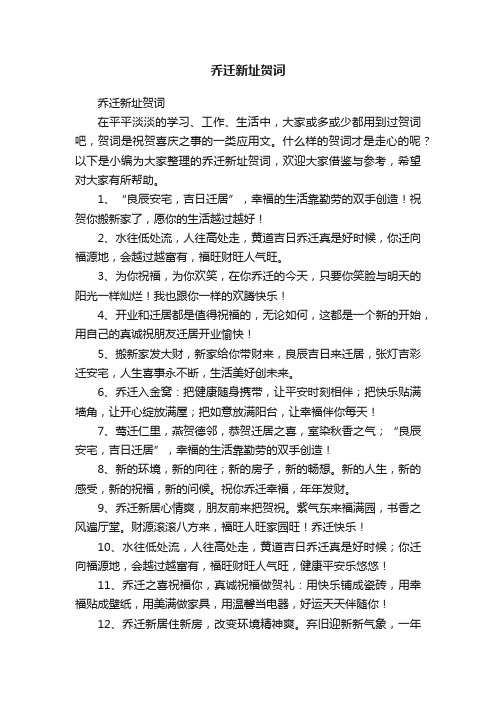 乔迁新址贺词

乔迁新址贺词

在平平淡淡的学习、工作、生活中，大家或多或少都用到过贺词吧，贺词是祝贺喜庆之事的一类应用文。什么样的贺词才是走心的呢？以下是小编为大家整理的乔迁新址贺词，欢迎大家借鉴与参考，希望对大家有所帮助。

1、“良辰安宅，吉日迁居”，幸福的生活靠勤劳的双手创造！祝贺你搬新家了，愿你的生活越过越好！

2、水往低处流，人往高处走，黄道吉日乔迁真是好时候，你迁向福源地，会越过越富有，福旺财旺人气旺。

3、为你祝福，为你欢笑，在你乔迁的今天，只要你笑脸与明天的阳光一样灿烂！我也跟你一样的欢腾快乐！

4、开业和迁居都是值得祝福的，无论如何，这都是一个新的开始，用自己的真诚祝朋友迁居开业愉快！

5、搬新家发大财，新家给你带财来，良辰吉日来迁居，张灯吉彩迁安宅，人生喜事永不断，生活美好创未来。

6、乔迁入金窝：把健康随身携带，让平安时刻相伴；把快乐贴满墙角，让开心绽放满屋；把如意放满阳台，让幸福伴你每天！

7、莺迁仁里，燕贺德邻，恭贺迁居之喜，室染秋香之气；“良辰安宅，吉日迁居”，幸福的生活靠勤劳的双手创造！

8、新的环境，新的向往；新的房子，新的畅想。新的人生，新的感受，新的祝福，新的问候。祝你乔迁幸福，年年发财。

9、乔迁新居心情爽，朋友前来把贺祝。紫气东来福满园，书香之风遍厅堂。财源滚滚八方来，福旺人旺家园旺！乔迁快乐！

10、水往低处流，人往高处走，黄道吉日乔迁真是好时候；你迁向福源地，会越过越富有，福旺财旺人气旺，健康平安乐悠悠！

11、乔迁之喜祝福你，真诚祝福做贺礼：用快乐铺成瓷砖，用幸福贴成壁纸，用美满做家具，用温馨当电器，好运天天伴随你！

12、乔迁新居住新房，改变环境精神爽。弃旧迎新新气象，一年